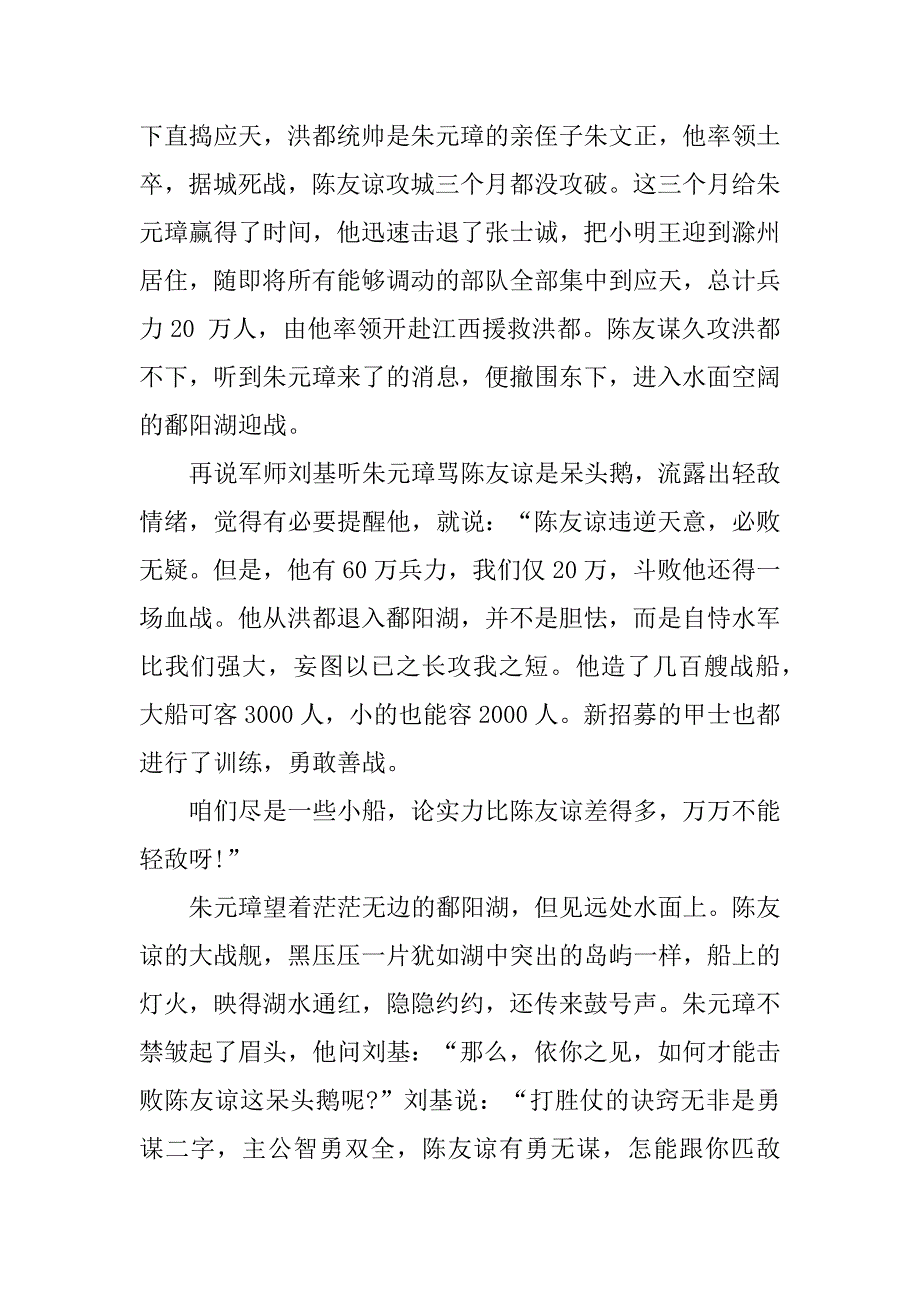 下直捣应天，洪都统帅是朱元璋的亲侄子朱文正，他率领士卒，据城死战，陈友谅攻城三个月都没攻破。这三个月给朱元璋赢得了时间，他迅速击退了张士诚，把小明王迎到滁州居住，随即将所有能够调动的部队全部集中到应天，总计兵力 20 万人，由他率领开赴江西援救洪都。陈友谋久攻洪都不下，听到朱元璋来了的消息，便撤围东下，进入水面空阔的鄱阳湖迎战。

再说军师刘基听朱元璋骂陈友谅是呆头鹅，流露出轻敌情绪，觉得有必要提醒他，就说：“陈友谅违逆天意，必败无疑。但是，他有 60 万兵力，我们仅 20 万，斗败他还得一场血战。他从洪都退入鄱阳湖，并不是胆怯，而是自恃水军比我们强大，妄图以已之长攻我之短。他造了几百艘战船，大船可客 3000 人，小的也能容 2000 人。新招募的甲士也都进行了训练，勇敢善战。

咱们尽是一些小船，论实力比陈友谅差得多，万万不能轻敌呀!”

朱元璋望着茫茫无边的鄱阳湖，但见远处水面上。陈友谅的大战舰，黑压压一片犹如湖中突出的岛屿一样，船上的灯火，映得湖水通红，隐隐约约，还传来鼓号声。朱元璋不禁皱起了眉头，他问刘基：“那么，依你之见，如何才能击败陈友谅这呆头鹅呢?”刘基说：“打胜仗的诀窍无非是勇谋二字，主公智勇双全，陈友谅有勇无谋，怎能跟你匹敌